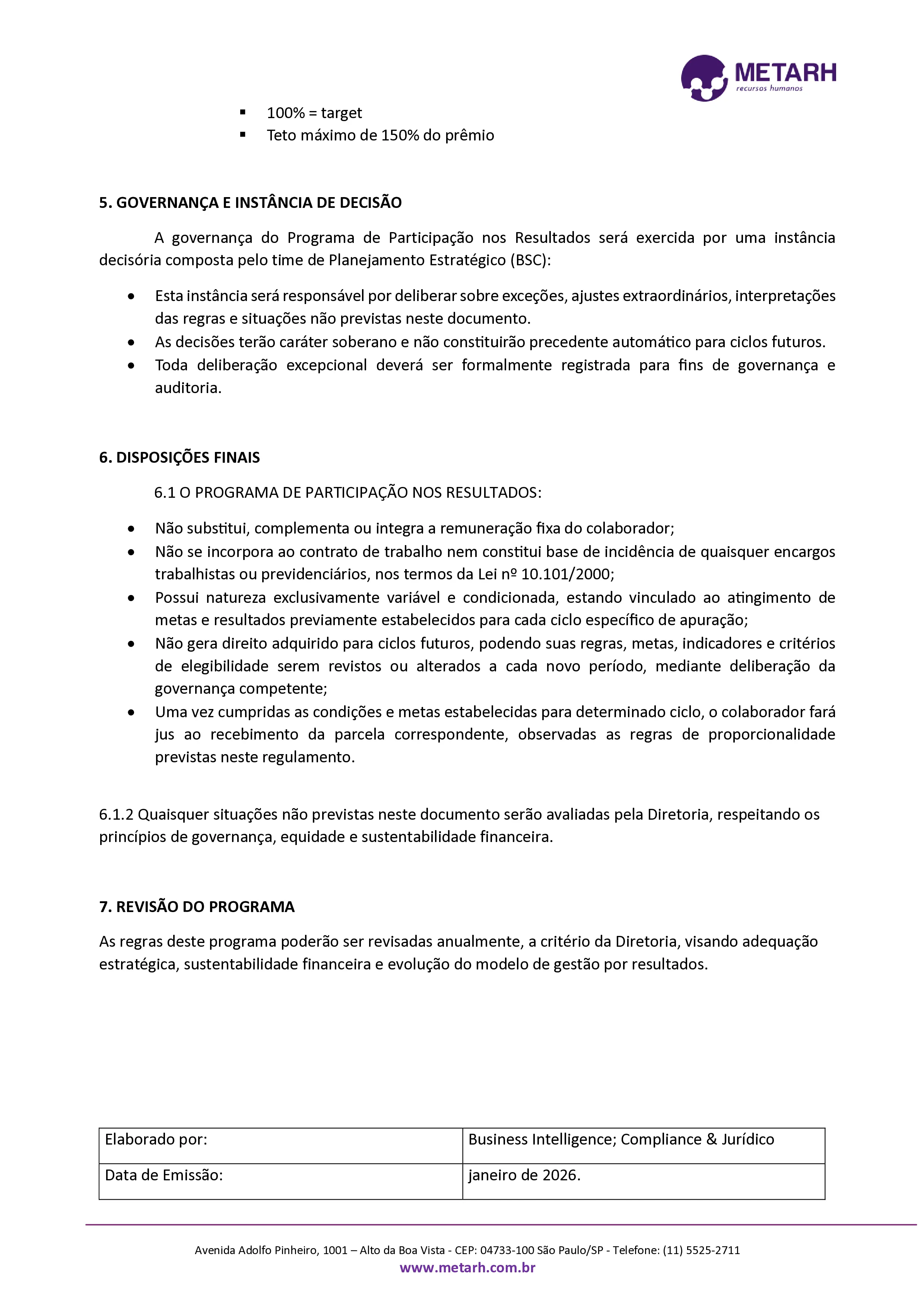 METARH
recursos humanos

▪ 100% = target
▪ Teto máximo de 150% do prêmio

5. GOVERNANÇA E INSTÂNCIA DE DECISÃO

A governança do Programa de Participação nos Resultados será exercida por uma instância decisória composta pelo time de Planejamento Estratégico (BSC):

• Esta instância será responsável por deliberar sobre exceções, ajustes extraordinários, interpretações das regras e situações não previstas neste documento.
• As decisões terão caráter soberano e não constituirão precedente automático para ciclos futuros.
• Toda deliberação excepcional deverá ser formalmente registrada para fins de governança e auditoria.

6. DISPOSIÇÕES FINAIS

6.1 O PROGRAMA DE PARTICIPAÇÃO NOS RESULTADOS:

• Não substitui, complementa ou integra a remuneração fixa do colaborador;
• Não se incorpora ao contrato de trabalho nem constitui base de incidência de quaisquer encargos trabalhistas ou previdenciários, nos termos da Lei nº 10.101/2000;
• Possui natureza exclusivamente variável e condicionada, estando vinculado ao atingimento de metas e resultados previamente estabelecidos para cada ciclo específico de apuração;
• Não gera direito adquirido para ciclos futuros, podendo suas regras, metas, indicadores e critérios de elegibilidade serem revistos ou alterados a cada novo período, mediante deliberação da governança competente;
• Uma vez cumpridas as condições e metas estabelecidas para determinado ciclo, o colaborador fará jus ao recebimento da parcela correspondente, observadas as regras de proporcionalidade previstas neste regulamento.

6.1.2 Quaisquer situações não previstas neste documento serão avaliadas pela Diretoria, respeitando os princípios de governança, equidade e sustentabilidade financeira.

7. REVISÃO DO PROGRAMA

As regras deste programa poderão ser revisadas anualmente, a critério da Diretoria, visando adequação estratégica, sustentabilidade financeira e evolução do modelo de gestão por resultados.

| Elaborado por: | Business Intelligence; Compliance & Jurídico |
|---|---|
| Data de Emissão: | janeiro de 2026. |

Avenida Adolfo Pinheiro, 1001 – Alto da Boa Vista - CEP: 04733-100 São Paulo/SP - Telefone: (11) 5525-2711
www.metarh.com.br